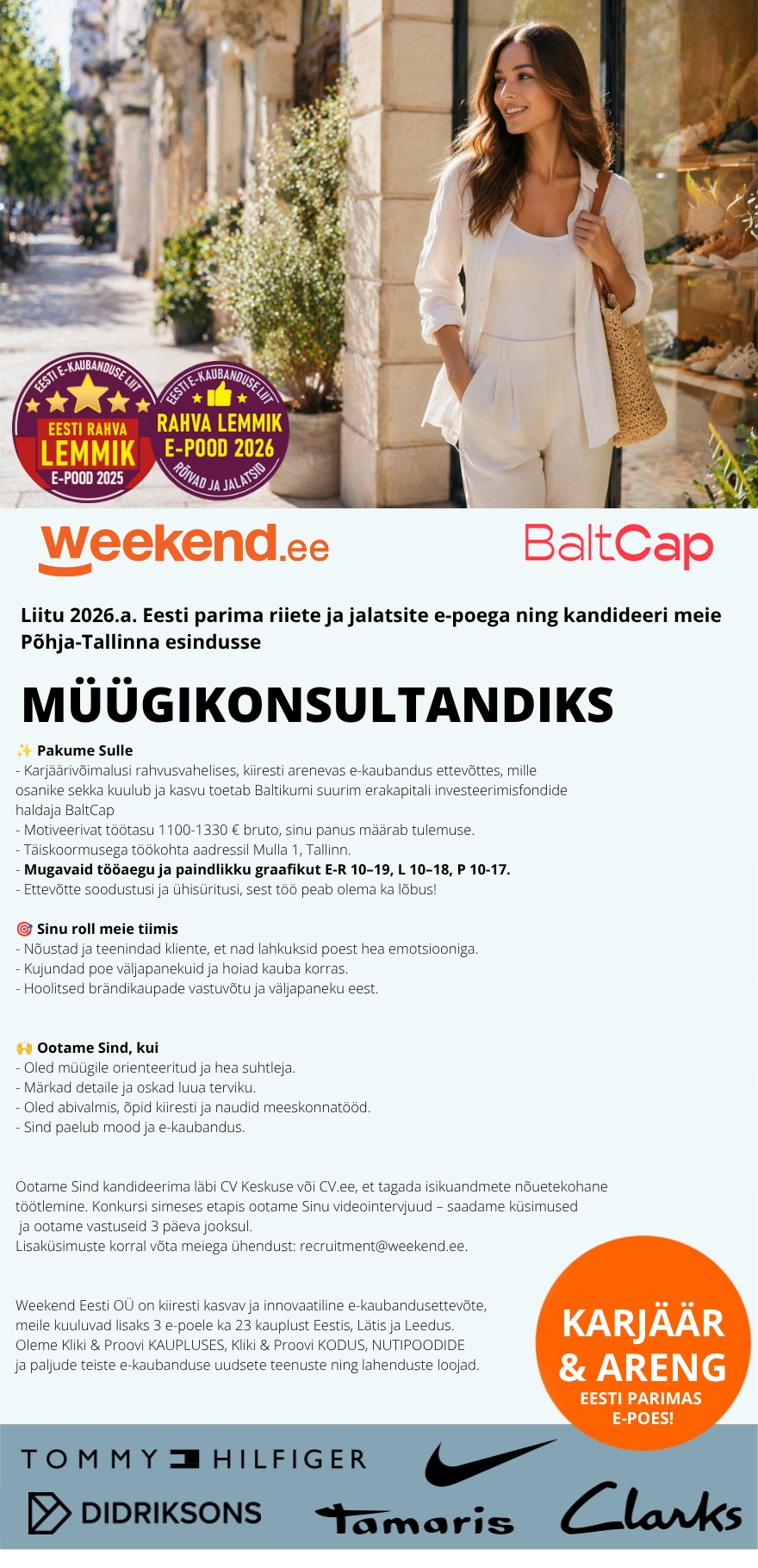 EESTI E-KAUBANDUSE LIIT
EESTI RAHVA LEMMIK E-POOD 2025

EESTI E-KAUBANDUSE LIIT
RAHVA LEMMIK E-POOD 2026
RÕIVAD JA JALATSID

weekend.ee

BaltCap

Liitu 2026.a. Eesti parima riiete ja jalatsite e-poega ning kandideeri meie Põhja-Tallinna esindusse

MÜÜGIKONSULTANDIKS

✨ Pakume Sulle
- Karjäärivõimalusi rahvusvahelises, kiiresti arenevas e-kaubandus ettevõttes, mille osanike sekka kuulub ja kasvu toetab Baltikumi suurim erakapitali investeerimisfondide haldaja BaltCap
- Motiveerivat töötasu 1100-1330 € bruto, sinu panus määrab tulemuse.
- Täiskoormusega töökohta aadressil Mulla 1, Tallinn.
- Mugavaid tööaegu ja paindlikku graafikut E-R 10–19, L 10–18, P 10-17.
- Ettevõtte soodustusi ja ühisüritusi, sest töö peab olema ka lõbus!

🎯 Sinu roll meie tiimis
- Nõustad ja teenindad kliente, et nad lahkuksid poest hea emotsiooniga.
- Kujundad poe väljapanekuid ja hoiad kauba korras.
- Hoolitsed brändikaupade vastuvõtu ja väljapaneku eest.

🙌 Ootame Sind, kui
- Oled müügile orienteeritud ja hea suhtleja.
- Märkad detaile ja oskad luua terviku.
- Oled abivalmis, õpid kiiresti ja naudid meeskonnatööd.
- Sind paelub mood ja e-kaubandus.

Ootame Sind kandideerima läbi CV Keskuse või CV.ee, et tagada isikuandmete nõuetekohane töötlemine. Konkursi simeses etapis ootame Sinu videointervjuud – saadame küsimused ja ootame vastuseid 3 päeva jooksul.
Lisaküsimuste korral võta meiega ühendust: recruitment@weekend.ee.

Weekend Eesti OÜ on kiiresti kasvav ja innovaatiline e-kaubandusettevõte, meile kuuluvad lisaks 3 e-poele ka 23 kauplust Eestis, Lätis ja Leedus. Oleme Kliki & Proovi KAUPLUSES, Kliki & Proovi KODUS, NUTIPOODIDE ja paljude teiste e-kaubanduse uudsete teenuste ning lahenduste loojad.

KARJÄÄR & ARENG
EESTI PARIMAS E-POES!

TOMMY HILFIGER
DIDRIKSONS
Tamaris
Clarks